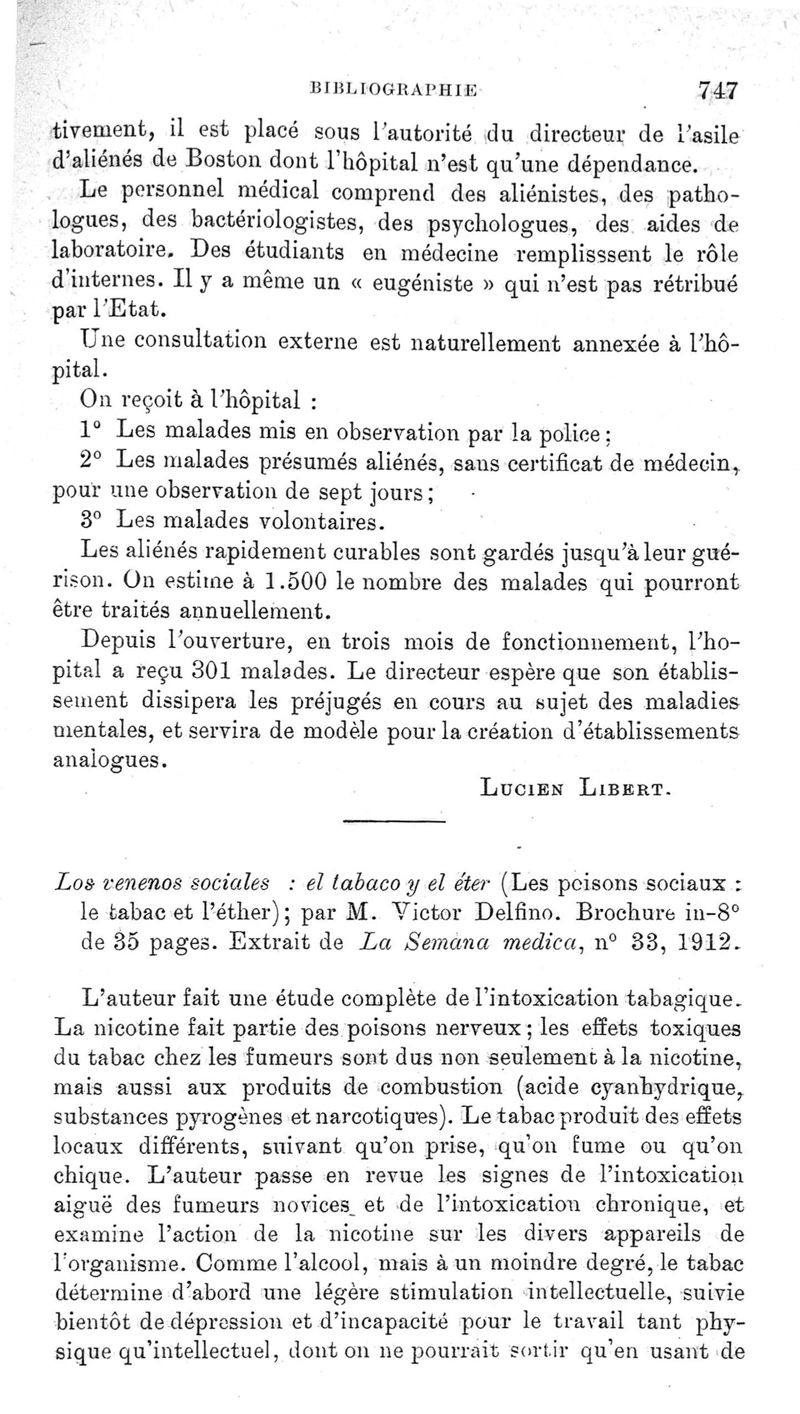 BIBLIOGRAPHIE 747

tivement, il est placé sous l'autorité du directeur de l'asile d'aliénés de Boston dont l'hôpital n'est qu'une dépendance.

Le personnel médical comprend des aliénistes, des pathologues, des bactériologistes, des psychologues, des aides de laboratoire. Des étudiants en médecine remplisssent le rôle d'internes. Il y a même un « eugéniste » qui n'est pas rétribué par l'Etat.

Une consultation externe est naturellement annexée à l'hôpital.

On reçoit à l'hôpital :

1° Les malades mis en observation par la police ;

2° Les malades présumés aliénés, sans certificat de médecin, pour une observation de sept jours ;

3° Les malades volontaires.

Les aliénés rapidement curables sont gardés jusqu'à leur guérison. On estime à 1.500 le nombre des malades qui pourront être traités annuellement.

Depuis l'ouverture, en trois mois de fonctionnement, l'hopital a reçu 301 malades. Le directeur espère que son établissement dissipera les préjugés en cours au sujet des maladies mentales, et servira de modèle pour la création d'établissements analogues.

LUCIEN LIBERT.

Los venenos sociales : el tabaco y el éter (Les poisons sociaux : le tabac et l'éther) ; par M. Victor Delfino. Brochure in-8° de 35 pages. Extrait de La Semana medica, n° 33, 1912.

L'auteur fait une étude complète de l'intoxication tabagique. La nicotine fait partie des poisons nerveux ; les effets toxiques du tabac chez les fumeurs sont dus non seulement à la nicotine, mais aussi aux produits de combustion (acide cyanhydrique, substances pyrogènes et narcotiques). Le tabac produit des effets locaux différents, suivant qu'on prise, qu'on fume ou qu'on chique. L'auteur passe en revue les signes de l'intoxication aiguë des fumeurs novices et de l'intoxication chronique, et examine l'action de la nicotine sur les divers appareils de l'organisme. Comme l'alcool, mais à un moindre degré, le tabac détermine d'abord une légère stimulation intellectuelle, suivie bientôt de dépression et d'incapacité pour le travail tant physique qu'intellectuel, dont on ne pourrait sortir qu'en usant de